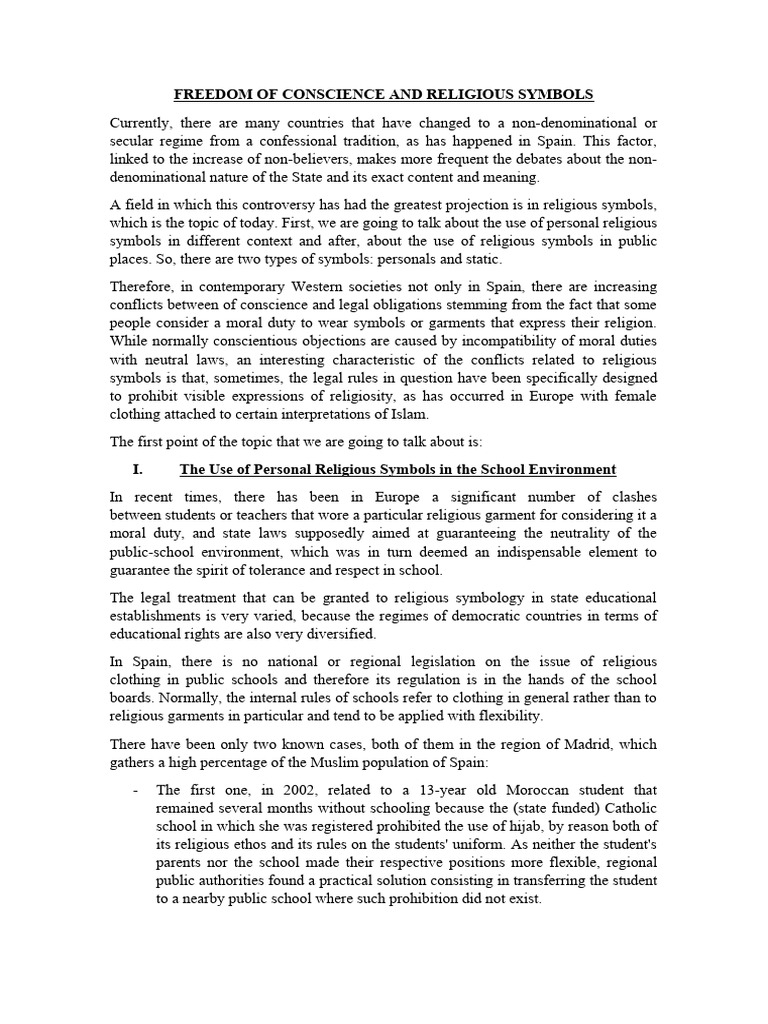 FREEDOM OF CONSCIENCE AND RELIGIOUS SYMBOLS

Currently, there are many countries that have changed to a non-denominational or secular regime from a confessional tradition, as has happened in Spain. This factor, linked to the increase of non-believers, makes more frequent the debates about the non-denominational nature of the State and its exact content and meaning.

A field in which this controversy has had the greatest projection is in religious symbols, which is the topic of today. First, we are going to talk about the use of personal religious symbols in different context and after, about the use of religious symbols in public places. So, there are two types of symbols: personals and static.

Therefore, in contemporary Western societies not only in Spain, there are increasing conflicts between of conscience and legal obligations stemming from the fact that some people consider a moral duty to wear symbols or garments that express their religion. While normally conscientious objections are caused by incompatibility of moral duties with neutral laws, an interesting characteristic of the conflicts related to religious symbols is that, sometimes, the legal rules in question have been specifically designed to prohibit visible expressions of religiosity, as has occurred in Europe with female clothing attached to certain interpretations of Islam.

The first point of the topic that we are going to talk about is:

I. The Use of Personal Religious Symbols in the School Environment

In recent times, there has been in Europe a significant number of clashes between students or teachers that wore a particular religious garment for considering it a moral duty, and state laws supposedly aimed at guaranteeing the neutrality of the public-school environment, which was in turn deemed an indispensable element to guarantee the spirit of tolerance and respect in school.

The legal treatment that can be granted to religious symbology in state educational establishments is very varied, because the regimes of democratic countries in terms of educational rights are also very diversified.

In Spain, there is no national or regional legislation on the issue of religious clothing in public schools and therefore its regulation is in the hands of the school boards. Normally, the internal rules of schools refer to clothing in general rather than to religious garments in particular and tend to be applied with flexibility.

There have been only two known cases, both of them in the region of Madrid, which gathers a high percentage of the Muslim population of Spain:

- The first one, in 2002, related to a 13-year old Moroccan student that remained several months without schooling because the (state funded) Catholic school in which she was registered prohibited the use of hijab, by reason both of its religious ethos and its rules on the students' uniform. As neither the student's parents nor the school made their respective positions more flexible, regional public authorities found a practical solution consisting in transferring the student to a nearby public school where such prohibition did not exist.